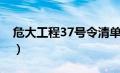 危大工程37号令清单
）